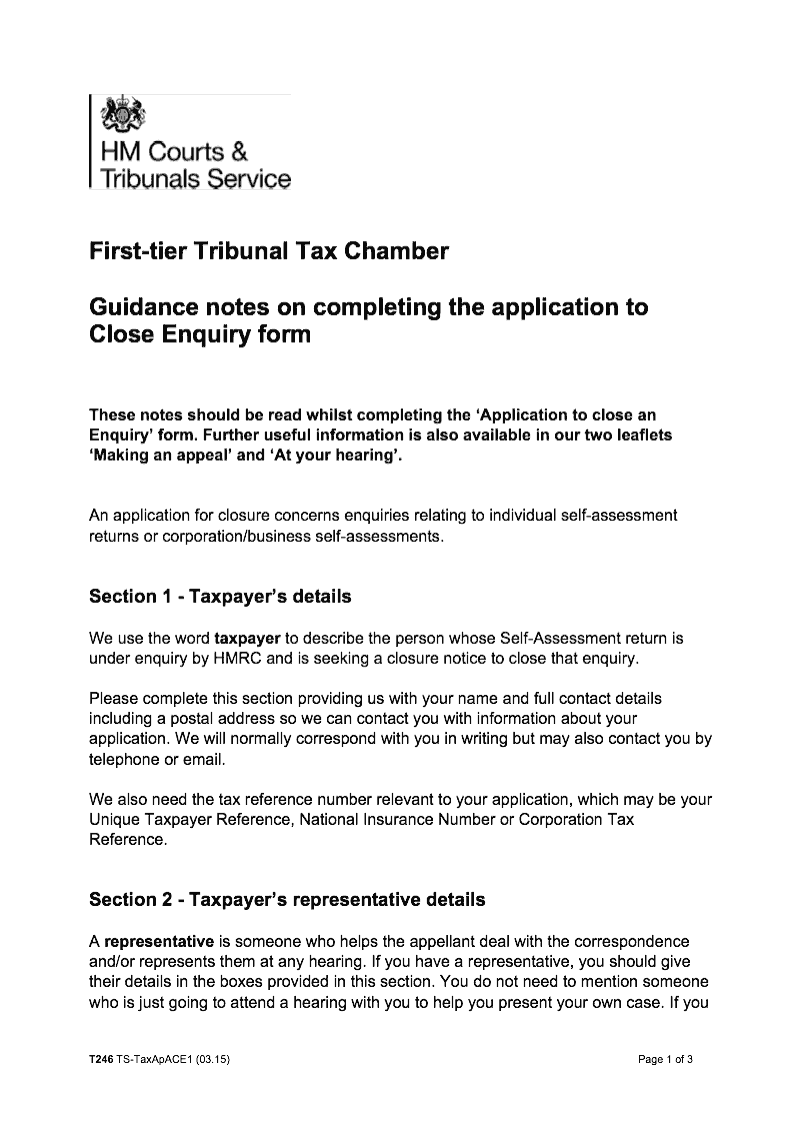 HM Courts & Tribunals Service

First-tier Tribunal Tax Chamber

Guidance notes on completing the application to Close Enquiry form

These notes should be read whilst completing the 'Application to close an Enquiry' form. Further useful information is also available in our two leaflets 'Making an appeal' and 'At your hearing'.

An application for closure concerns enquiries relating to individual self-assessment returns or corporation/business self-assessments.

Section 1 - Taxpayer's details

We use the word taxpayer to describe the person whose Self-Assessment return is under enquiry by HMRC and is seeking a closure notice to close that enquiry.

Please complete this section providing us with your name and full contact details including a postal address so we can contact you with information about your application. We will normally correspond with you in writing but may also contact you by telephone or email.

We also need the tax reference number relevant to your application, which may be your Unique Taxpayer Reference, National Insurance Number or Corporation Tax Reference.

Section 2 - Taxpayer's representative details

A representative is someone who helps the appellant deal with the correspondence and/or represents them at any hearing. If you have a representative, you should give their details in the boxes provided in this section. You do not need to mention someone who is just going to attend a hearing with you to help you present your own case. If you

T246 TS-TaxApACE1 (03.15)

Page 1 of 3